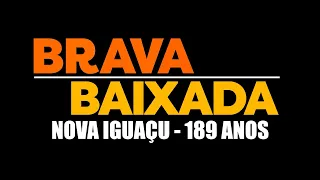 BRAVA
BAIXADA
NOVA IGUAÇU - 189 ANOS